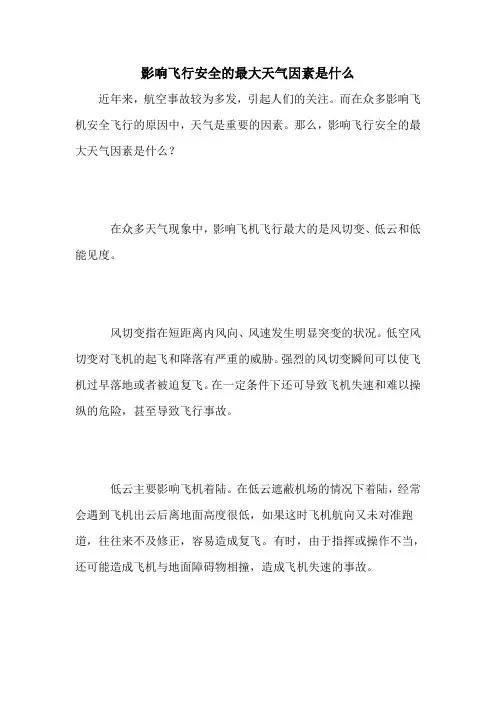 影响飞行安全的最大天气因素是什么

近年来，航空事故较为多发，引起人们的关注。而在众多影响飞机安全飞行的原因中，天气是重要的因素。那么，影响飞行安全的最大天气因素是什么？

在众多天气现象中，影响飞机飞行最大的是风切变、低云和低能见度。

风切变指在短距离内风向、风速发生明显突变的状况。低空风切变对飞机的起飞和降落有严重的威胁。强烈的风切变瞬间可以使飞机过早落地或者被迫复飞。在一定条件下还可导致飞机失速和难以操纵的危险，甚至导致飞行事故。

低云主要影响飞机着陆。在低云遮蔽机场的情况下着陆，经常会遇到飞机出云后离地面高度很低，如果这时飞机航向又未对准跑道，往往来不及修正，容易造成复飞。有时，由于指挥或操作不当，还可能造成飞机与地面障碍物相撞，造成飞机失速的事故。